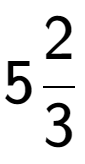 $5\frac{2}{3}$